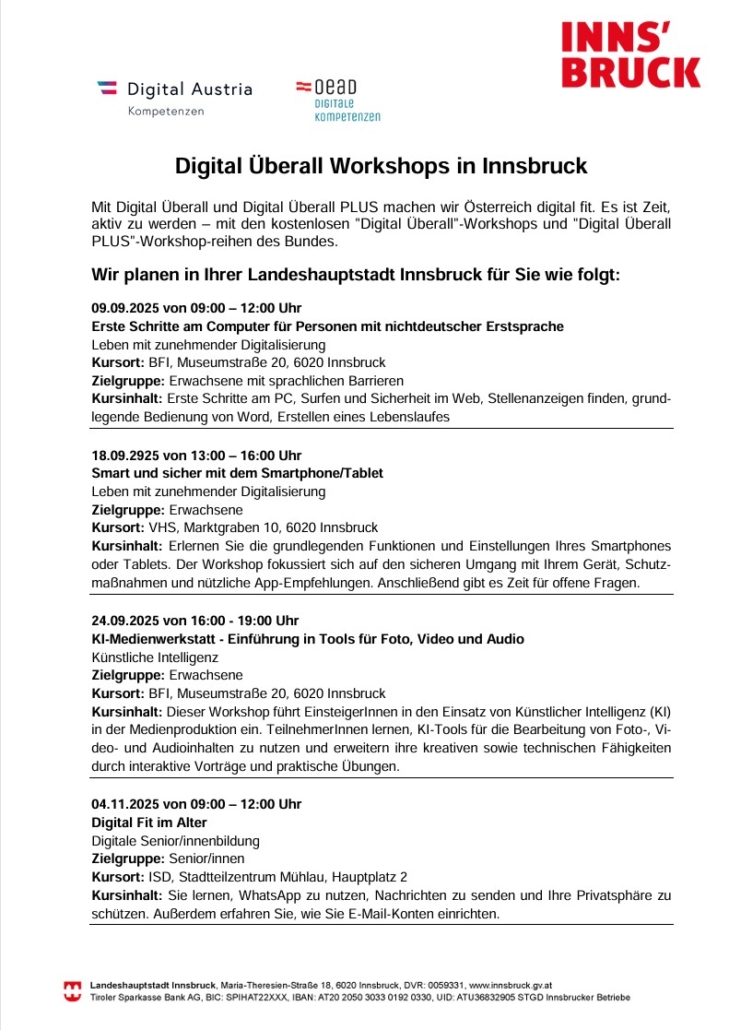 Digital Austria
Kompetenzen

oead
DIGITALE
KOMPETENZEN

INNS' BRUCK

Digital Überall Workshops in Innsbruck

Mit Digital Überall und Digital Überall PLUS machen wir Österreich digital fit. Es ist Zeit, aktiv zu werden – mit den kostenlosen "Digital Überall"-Workshops und "Digital Überall PLUS"-Workshop-reihen des Bundes.

Wir planen in Ihrer Landeshauptstadt Innsbruck für Sie wie folgt:

09.09.2025 von 09:00 – 12:00 Uhr
Erste Schritte am Computer für Personen mit nichtdeutscher Erstsprache
Leben mit zunehmender Digitalisierung
Kursort: BFI, Museumstraße 20, 6020 Innsbruck
Zielgruppe: Erwachsene mit sprachlichen Barrieren
Kursinhalt: Erste Schritte am PC, Surfen und Sicherheit im Web, Stellenanzeigen finden, grundlegende Bedienung von Word, Erstellen eines Lebenslaufes

18.09.2925 von 13:00 – 16:00 Uhr
Smart und sicher mit dem Smartphone/Tablet
Leben mit zunehmender Digitalisierung
Zielgruppe: Erwachsene
Kursort: VHS, Marktgraben 10, 6020 Innsbruck
Kursinhalt: Erlernen Sie die grundlegenden Funktionen und Einstellungen Ihres Smartphones oder Tablets. Der Workshop fokussiert sich auf den sicheren Umgang mit Ihrem Gerät, Schutzmaßnahmen und nützliche App-Empfehlungen. Anschließend gibt es Zeit für offene Fragen.

24.09.2025 von 16:00 - 19:00 Uhr
KI-Medienwerkstatt - Einführung in Tools für Foto, Video und Audio
Künstliche Intelligenz
Zielgruppe: Erwachsene
Kursort: BFI, Museumstraße 20, 6020 Innsbruck
Kursinhalt: Dieser Workshop führt EinsteigerInnen in den Einsatz von Künstlicher Intelligenz (KI) in der Medienproduktion ein. TeilnehmerInnen lernen, KI-Tools für die Bearbeitung von Foto-, Video- und Audioinhalten zu nutzen und erweitern ihre kreativen sowie technischen Fähigkeiten durch interaktive Vorträge und praktische Übungen.

04.11.2025 von 09:00 – 12:00 Uhr
Digital Fit im Alter
Digitale Senior/innenbildung
Zielgruppe: Senior/innen
Kursort: ISD, Stadtteilzentrum Mühlau, Hauptplatz 2
Kursinhalt: Sie lernen, WhatsApp zu nutzen, Nachrichten zu senden und Ihre Privatsphäre zu schützen. Außerdem erfahren Sie, wie Sie E-Mail-Konten einrichten.

Landeshauptstadt Innsbruck, Maria-Theresien-Straße 18, 6020 Innsbruck, DVR: 0059331, www.innsbruck.gv.at
Tiroler Sparkasse Bank AG, BIC: SPIHAT22XXX, IBAN: AT20 2050 3033 0192 0330, UID: ATU36832905 STGD Innsbrucker Betriebe